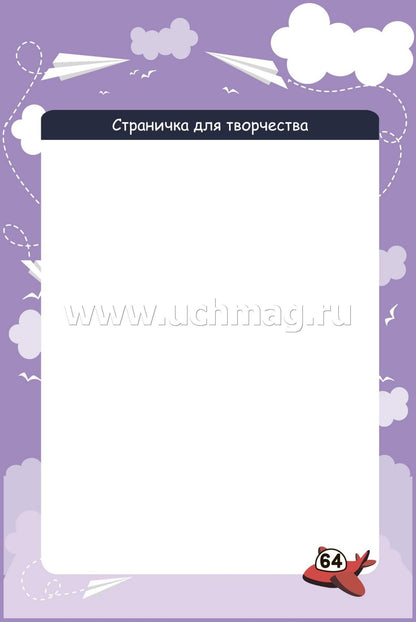 Страничка для творчества

www.uchmag.ru

64